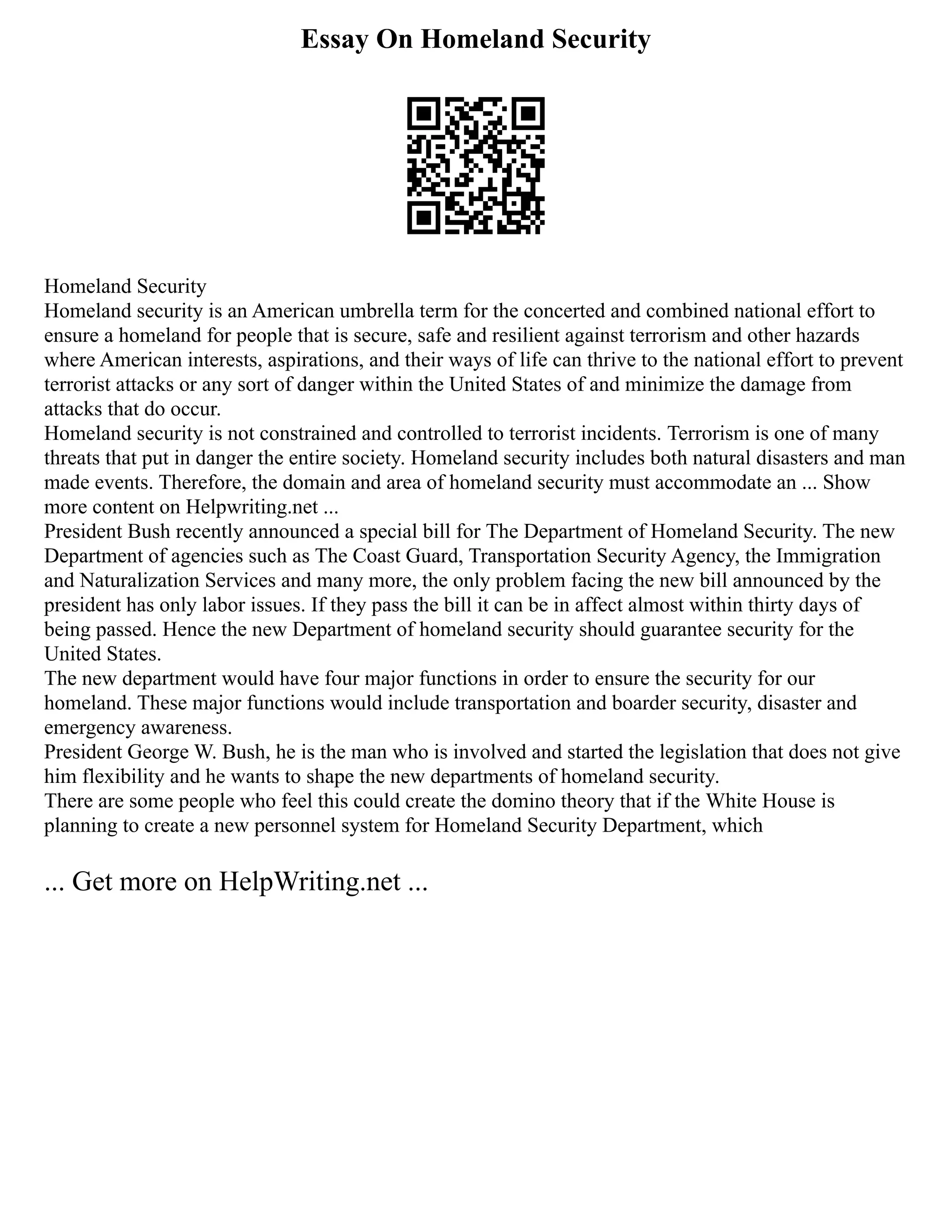 Essay On Homeland Security

Homeland Security
Homeland security is an American umbrella term for the concerted and combined national effort to ensure a homeland for people that is secure, safe and resilient against terrorism and other hazards where American interests, aspirations, and their ways of life can thrive to the national effort to prevent terrorist attacks or any sort of danger within the United States of and minimize the damage from attacks that do occur.
Homeland security is not constrained and controlled to terrorist incidents. Terrorism is one of many threats that put in danger the entire society. Homeland security includes both natural disasters and man made events. Therefore, the domain and area of homeland security must accommodate an ... Show more content on Helpwriting.net ...
President Bush recently announced a special bill for The Department of Homeland Security. The new Department of agencies such as The Coast Guard, Transportation Security Agency, the Immigration and Naturalization Services and many more, the only problem facing the new bill announced by the president has only labor issues. If they pass the bill it can be in affect almost within thirty days of being passed. Hence the new Department of homeland security should guarantee security for the United States.
The new department would have four major functions in order to ensure the security for our homeland. These major functions would include transportation and boarder security, disaster and emergency awareness.
President George W. Bush, he is the man who is involved and started the legislation that does not give him flexibility and he wants to shape the new departments of homeland security.
There are some people who feel this could create the domino theory that if the White House is planning to create a new personnel system for Homeland Security Department, which

... Get more on HelpWriting.net ...